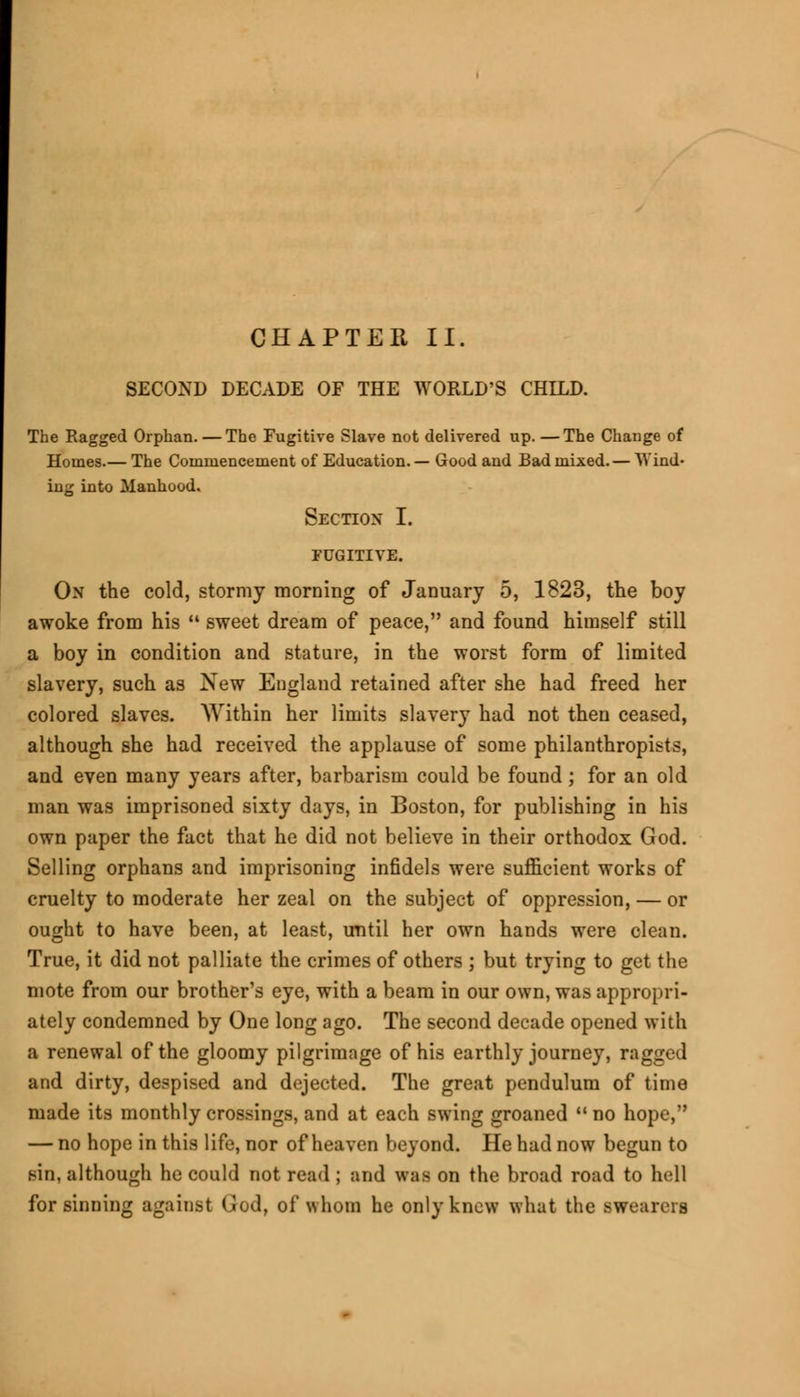 CHAPTER II.

SECOND DECADE OF THE WORLD'S CHILD.

The Ragged Orphan. — The Fugitive Slave not delivered up. — The Change of Homes.— The Commencement of Education. — Good and Bad mixed. — Winding into Manhood.

Section I.

FUGITIVE.

On the cold, stormy morning of January 5, 1823, the boy awoke from his " sweet dream of peace," and found himself still a boy in condition and stature, in the worst form of limited slavery, such as New England retained after she had freed her colored slaves. Within her limits slavery had not then ceased, although she had received the applause of some philanthropists, and even many years after, barbarism could be found ; for an old man was imprisoned sixty days, in Boston, for publishing in his own paper the fact that he did not believe in their orthodox God. Selling orphans and imprisoning infidels were sufficient works of cruelty to moderate her zeal on the subject of oppression, — or ought to have been, at least, until her own hands were clean. True, it did not palliate the crimes of others ; but trying to get the mote from our brother's eye, with a beam in our own, was appropriately condemned by One long ago. The second decade opened with a renewal of the gloomy pilgrimage of his earthly journey, ragged and dirty, despised and dejected. The great pendulum of time made its monthly crossings, and at each swing groaned " no hope," — no hope in this life, nor of heaven beyond. He had now begun to sin, although he could not read ; and was on the broad road to hell for sinning against God, of whom he only knew what the swearers